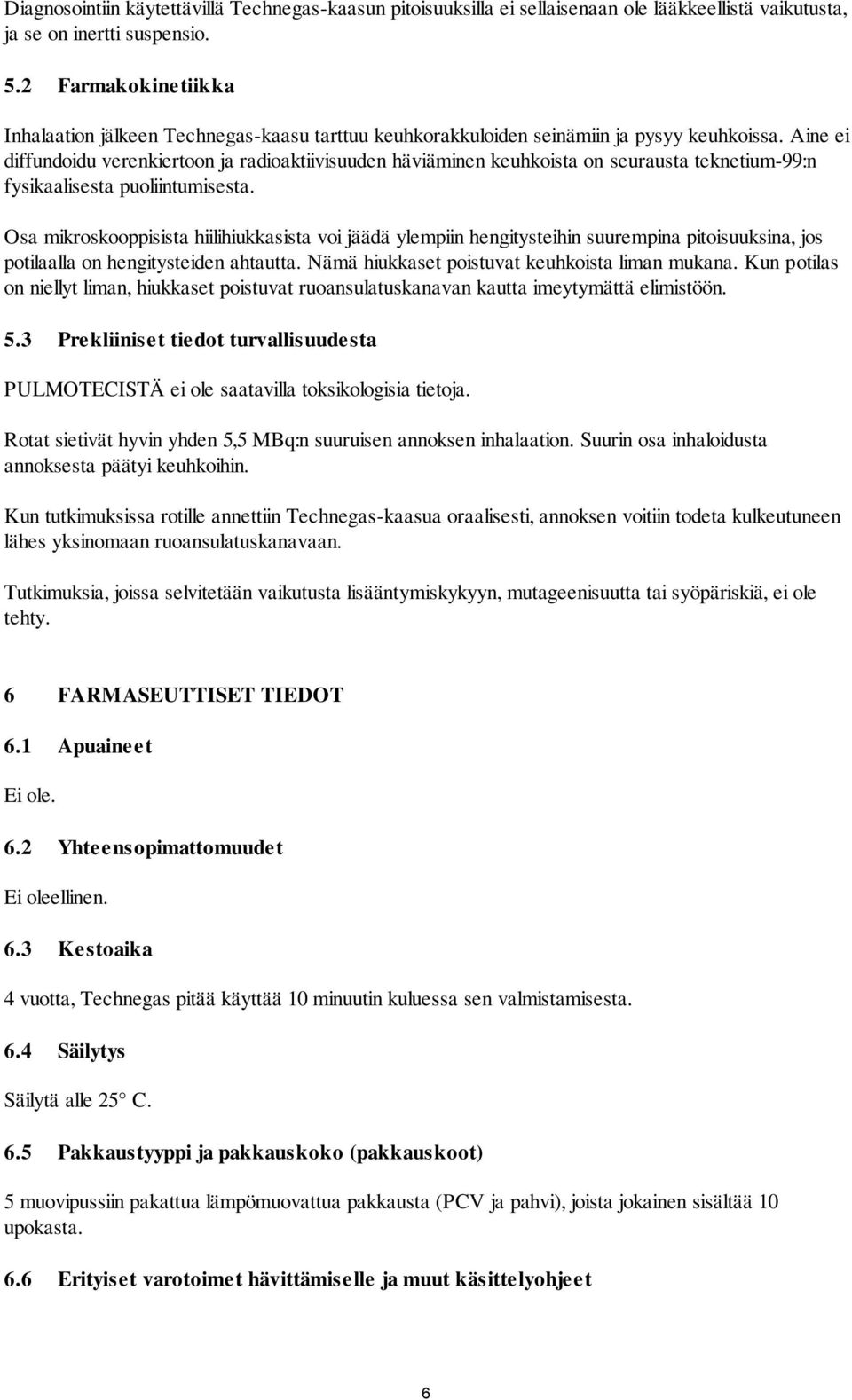 Diagnosointiin käytettävillä Technegas-kaasun pitoisuuksilla ei sellaisenaan ole lääkkeellistä vaikutusta, ja se on inertti suspensio.

5.2 Farmakokinetiikka

Inhalaation jälkeen Technegas-kaasu tarttuu keuhkorakkuloiden seinämiin ja pysyy keuhkoissa. Aine ei diffundoidu verenkiertoon ja radioaktiivisuuden häviäminen keuhkoista on seurausta teknetium-99:n fysikaalisesta puoliintumisesta.

Osa mikroskooppisista hiilihiukkasista voi jäädä ylempiin hengitysteihin suurempina pitoisuuksina, jos potilaalla on hengitysteiden ahtautta. Nämä hiukkaset poistuvat keuhkoista liman mukana. Kun potilas on niellyt liman, hiukkaset poistuvat ruoansulatuskanavan kautta imeytymättä elimistöön.

5.3 Prekliiniset tiedot turvallisuudesta

PULMOTECISTÄ ei ole saatavilla toksikologisia tietoja.

Rotat sietivät hyvin yhden 5,5 MBq:n suuruisen annoksen inhalaation. Suurin osa inhaloidusta annoksesta päätyi keuhkoihin.

Kun tutkimuksissa rotille annettiin Technegas-kaasua oraalisesti, annoksen voitiin todeta kulkeutuneen lähes yksinomaan ruoansulatuskanavaan.

Tutkimuksia, joissa selvitetään vaikutusta lisääntymiskykyyn, mutageenisuutta tai syöpäriskiä, ei ole tehty.

6 FARMASEUTTISET TIEDOT

6.1 Apuaineet

Ei ole.

6.2 Yhteensopimattomuudet

Ei oleellinen.

6.3 Kestoaika

4 vuotta, Technegas pitää käyttää 10 minuutin kuluessa sen valmistamisesta.

6.4 Säilytys

Säilytä alle 25° C.

6.5 Pakkaustyyppi ja pakkauskoko (pakkauskoot)

5 muovipussiin pakattua lämpömuovattua pakkausta (PCV ja pahvi), joista jokainen sisältää 10 upokasta.

6.6 Erityiset varotoimet hävittämiselle ja muut käsittelyohjeet

6